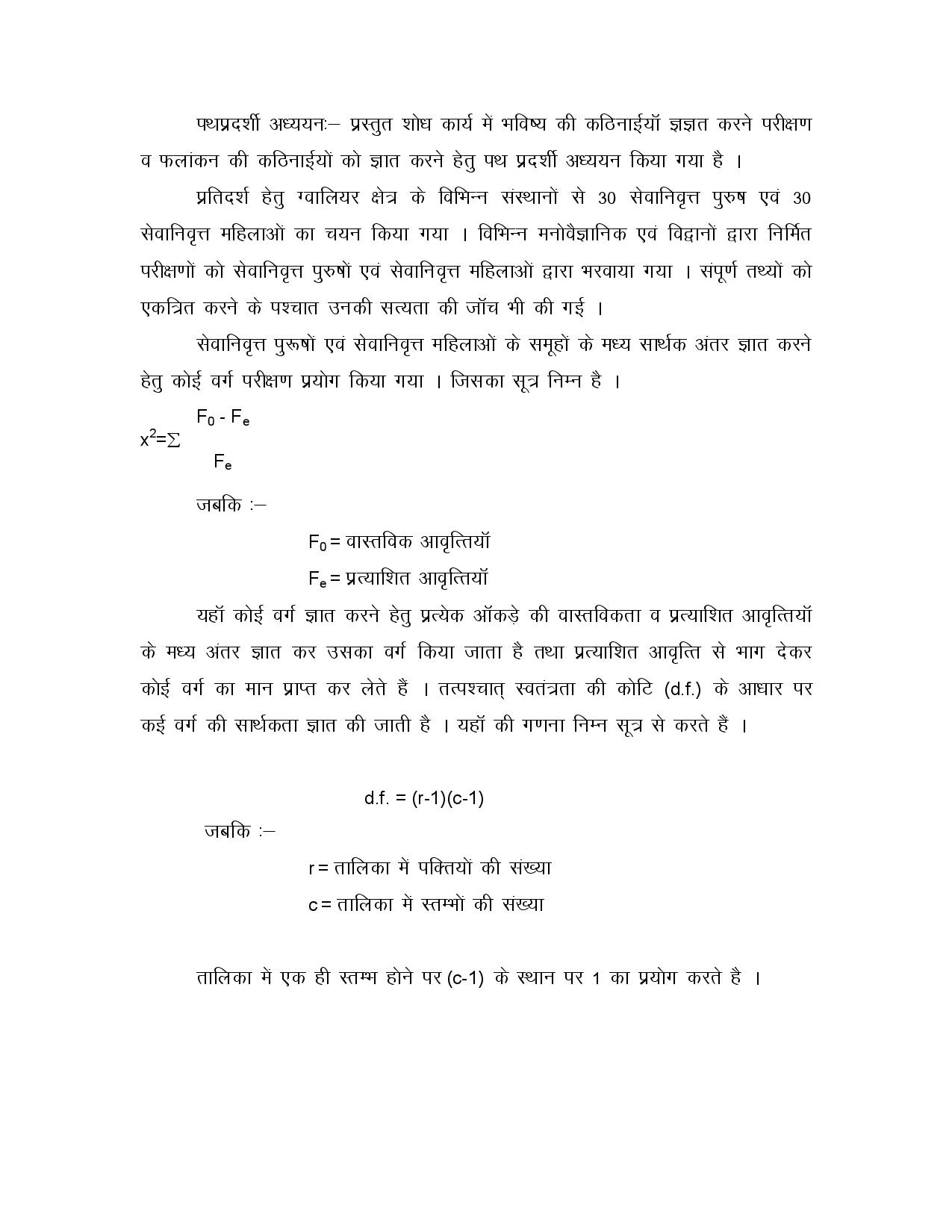 पथप्रदर्शी अध्ययनः– प्रस्तुत शोध कार्य में भविष्य की कठिनाईयॉ ज्ञज्ञत करने परीक्षण व फलांकन की कठिनाईयों को ज्ञात करने हेतु पथ प्रदर्शी अध्ययन किया गया है ।

प्रतिदर्श हेतु ग्वालियर क्षेत्र के विभिन्न संस्थानों से 30 सेवानिवृत्त पुरुष एवं 30 सेवानिवृत्त महिलाओं का चयन किया गया । विभिन्न मनोवैज्ञानिक एवं विद्वानों द्वारा निर्मित परीक्षणों को सेवानिवृत्त पुरुषों एवं सेवानिवृत्त महिलाओं द्वारा भरवाया गया । संपूर्ण तथ्यों को एकत्रित करने के पश्चात उनकी सत्यता की जॉच भी की गई ।

सेवानिवृत्त पुरूषों एवं सेवानिवृत्त महिलाओं के समूहों के मध्य सार्थक अंतर ज्ञात करने हेतु कोई वर्ग परीक्षण प्रयोग किया गया । जिसका सूत्र निम्न है ।

$x^2=\sum \frac{F_0 - F_e}{F_e}$

जबकि :–

$F_0$ = वास्तविक आवृत्तियॉ

$F_e$ = प्रत्याशित आवृत्तियॉ

यहॉ कोई वर्ग ज्ञात करने हेतु प्रत्येक ऑकड़े की वास्तविकता व प्रत्याशित आवृत्तियॉ के मध्य अंतर ज्ञात कर उसका वर्ग किया जाता है तथा प्रत्याशित आवृत्ति से भाग देकर कोई वर्ग का मान प्राप्त कर लेते हैं । तत्पश्चात् स्वतंत्रता की कोटि (d.f.) के आधार पर कई वर्ग की सार्थकता ज्ञात की जाती है । यहॉ की गणना निम्न सूत्र से करते हैं ।

d.f. = (r-1)(c-1)

जबकि :–

r = तालिका में पक्तियों की संख्या

c = तालिका में स्तम्भों की संख्या

तालिका में एक ही स्तम्भ होने पर (c-1) के स्थान पर 1 का प्रयोग करते है ।